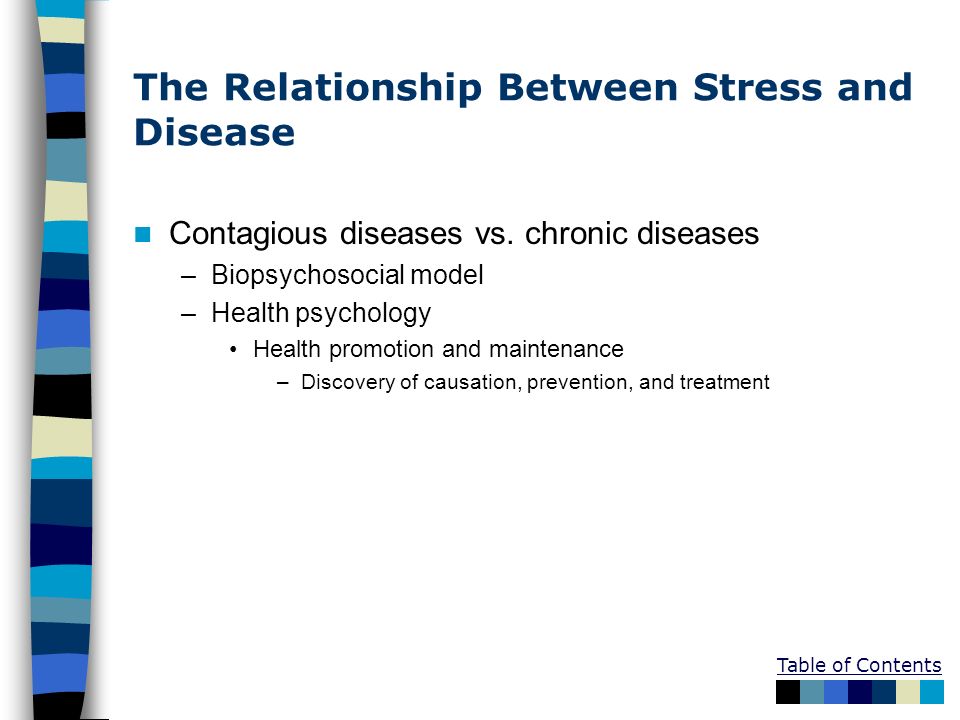 The Relationship Between Stress and Disease

Contagious diseases vs. chronic diseases
– Biopsychosocial model
– Health psychology
• Health promotion and maintenance
– Discovery of causation, prevention, and treatment

Table of Contents